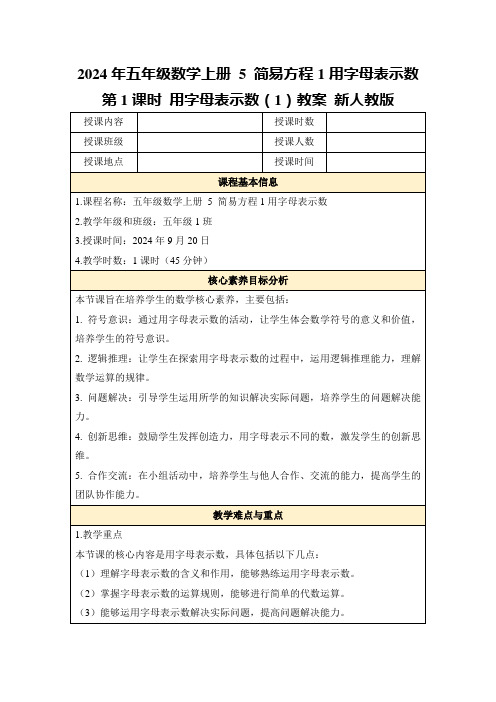 2024 年五年级数学上册 5 简易方程 1 用字母表示数 第 1 课时 用字母表示数（1）教案 新人教版

| 授课内容 |  | 授课时数 |  |
|---|---|---|---|
| 授课班级 |  | 授课人数 |  |
| 授课地点 |  | 授课时间 |  |

课程基本信息

1.课程名称：五年级数学上册 5 简易方程 1 用字母表示数

2.教学年级和班级：五年级 1 班

3.授课时间：2024 年 9 月 20 日

4.教学时数：1 课时（45 分钟）

核心素养目标分析

本节课旨在培养学生的数学核心素养，主要包括：

1. 符号意识：通过用字母表示数的活动，让学生体会数学符号的意义和价值，培养学生的符号意识。

2. 逻辑推理：让学生在探索用字母表示数的过程中，运用逻辑推理能力，理解数学运算的规律。

3. 问题解决：引导学生运用所学的知识解决实际问题，培养学生的问题解决能力。

4. 创新思维：鼓励学生发挥创造力，用字母表示不同的数，激发学生的创新思维。

5. 合作交流：在小组活动中，培养学生与他人合作、交流的能力，提高学生的团队协作能力。

教学难点与重点

1.教学重点

本节课的核心内容是用字母表示数，具体包括以下几点：

（1）理解字母表示数的含义和作用，能够熟练运用字母表示数。

（2）掌握字母表示数的运算规则，能够进行简单的代数运算。

（3）能够运用字母表示数解决实际问题，提高问题解决能力。